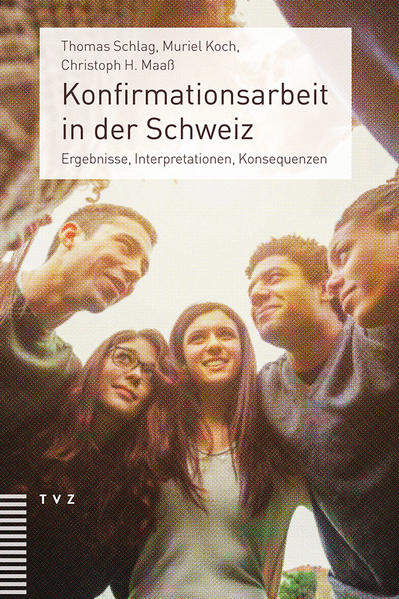 Thomas Schlag, Muriel Koch, Christoph H. Maaß

Konfirmationsarbeit in der Schweiz

Ergebnisse, Interpretationen, Konsequenzen

TVZ